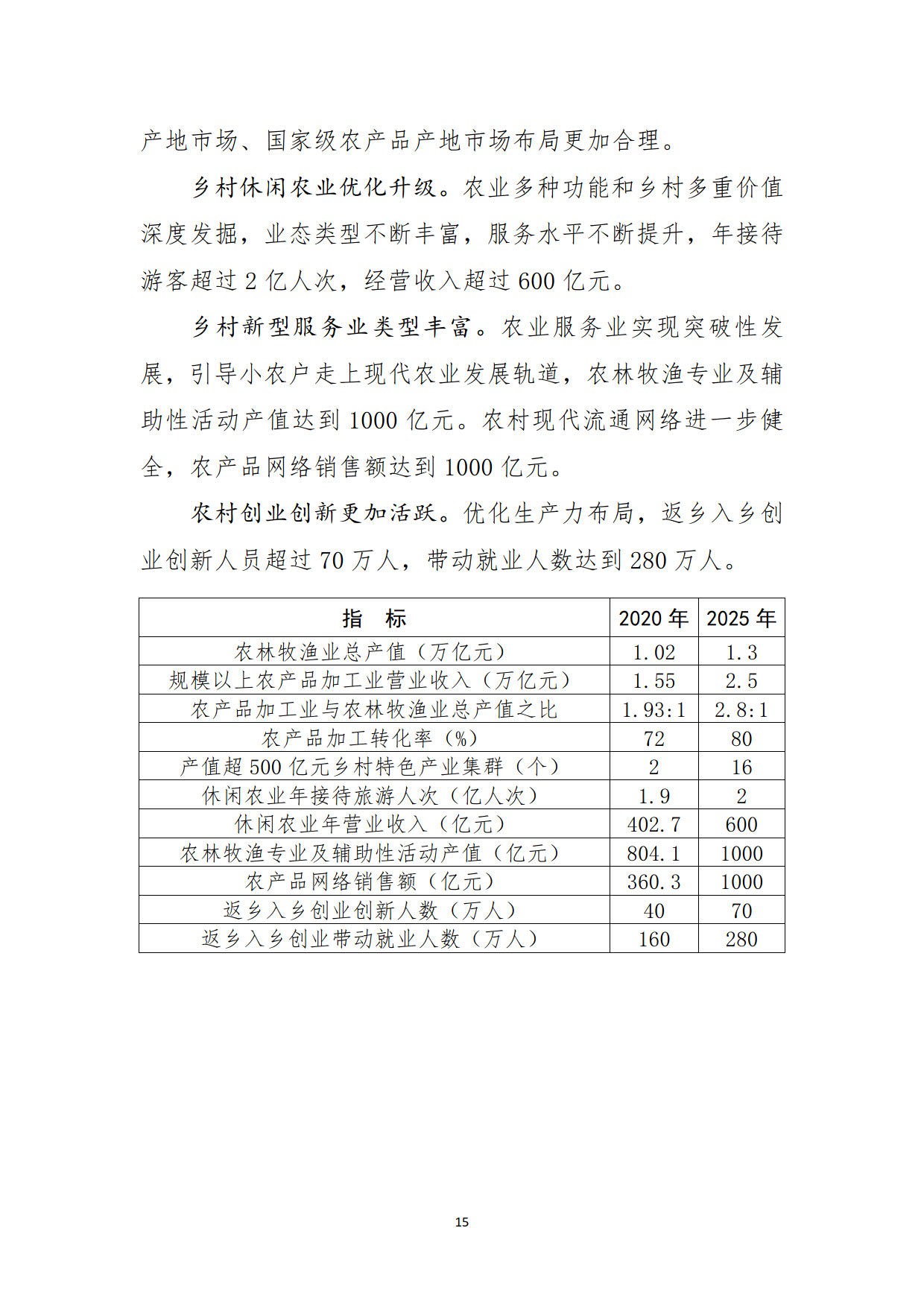 产地市场、国家级农产品产地市场布局更加合理。

乡村休闲农业优化升级。农业多种功能和乡村多重价值深度发掘，业态类型不断丰富，服务水平不断提升，年接待游客超过 2 亿人次，经营收入超过 600 亿元。

乡村新型服务业类型丰富。农业服务业实现突破性发展，引导小农户走上现代农业发展轨道，农林牧渔专业及辅助性活动产值达到 1000 亿元。农村现代流通网络进一步健全，农产品网络销售额达到 1000 亿元。

农村创业创新更加活跃。优化生产力布局，返乡入乡创业创新人员超过 70 万人，带动就业人数达到 280 万人。

| 指　标 | 2020 年 | 2025 年 |
|---|---|---|
| 农林牧渔业总产值（万亿元） | 1.02 | 1.3 |
| 规模以上农产品加工业营业收入（万亿元） | 1.55 | 2.5 |
| 农产品加工业与农林牧渔业总产值之比 | 1.93:1 | 2.8:1 |
| 农产品加工转化率（%） | 72 | 80 |
| 产值超 500 亿元乡村特色产业集群（个） | 2 | 16 |
| 休闲农业年接待旅游人次（亿人次） | 1.9 | 2 |
| 休闲农业年营业收入（亿元） | 402.7 | 600 |
| 农林牧渔专业及辅助性活动产值（亿元） | 804.1 | 1000 |
| 农产品网络销售额（亿元） | 360.3 | 1000 |
| 返乡入乡创业创新人数（万人） | 40 | 70 |
| 返乡入乡创业带动就业人数（万人） | 160 | 280 |

15